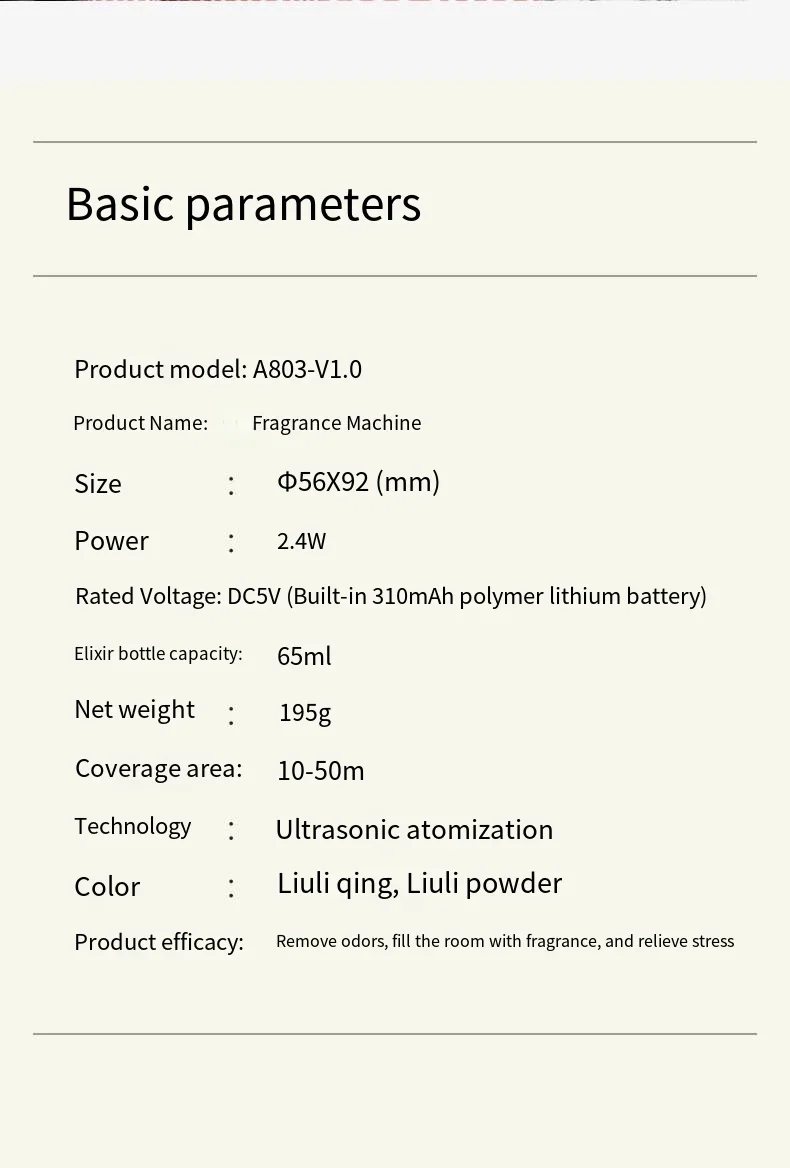 Basic parameters

Product model: A803-V1.0

Product Name: Fragrance Machine

Size : Φ56X92 (mm)

Power : 2.4W

Rated Voltage: DC5V (Built-in 310mAh polymer lithium battery)

Elixir bottle capacity: 65ml

Net weight : 195g

Coverage area: 10-50m

Technology : Ultrasonic atomization

Color : Liuli qing, Liuli powder

Product efficacy: Remove odors, fill the room with fragrance, and relieve stress